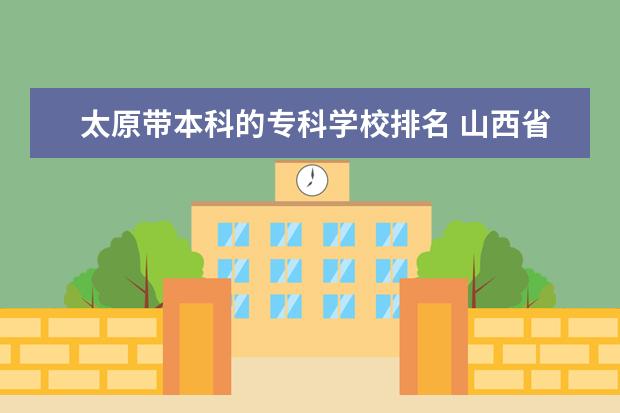 太原带本科的专科学校排名 山西省